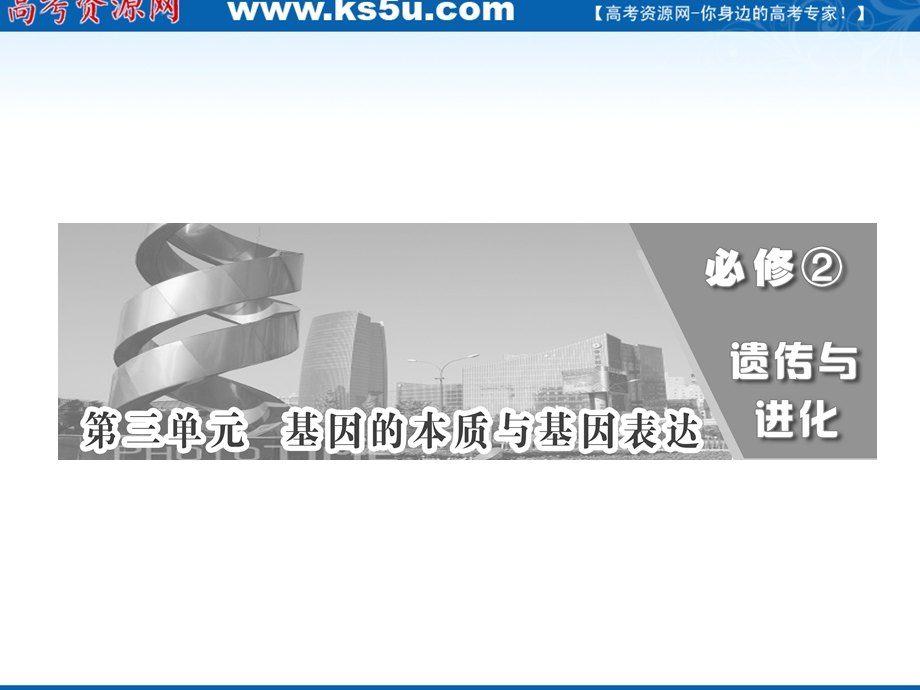 高考资源网 www.ks5u.com 【高考资源网-你身边的高考专家！】

必修②

遗传与进化

第三单元 基因的本质与基因表达